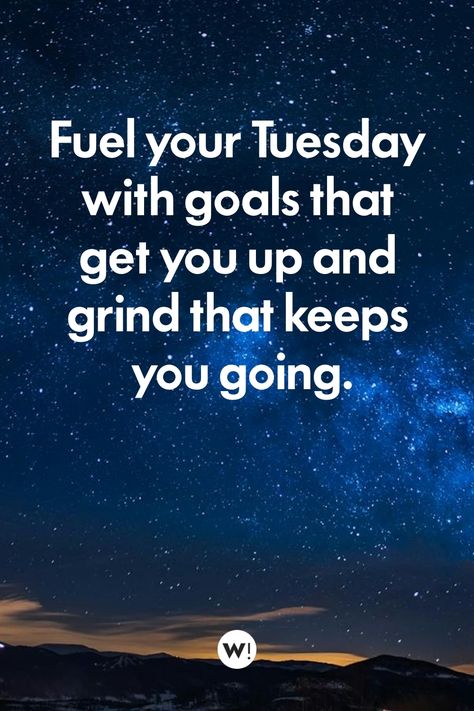 Fuel your Tuesday with goals that get you up and grind that keeps you going.

W!